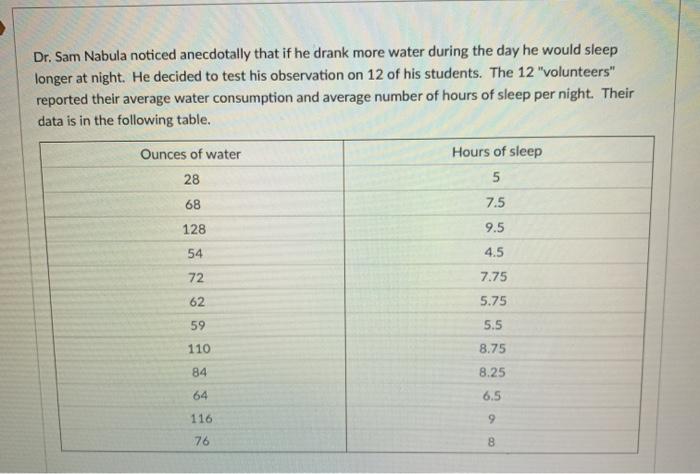 Dr. Sam Nabula noticed anecdotally that if he drank more water during the day he would sleep longer at night. He decided to test his observation on 12 of his students. The 12 "volunteers" reported their average water consumption and average number of hours of sleep per night. Their data is in the following table.

| Ounces of water | Hours of sleep |
|---|---|
| 28 | 5 |
| 68 | 7.5 |
| 128 | 9.5 |
| 54 | 4.5 |
| 72 | 7.75 |
| 62 | 5.75 |
| 59 | 5.5 |
| 110 | 8.75 |
| 84 | 8.25 |
| 64 | 6.5 |
| 116 | 9 |
| 76 | 8 |